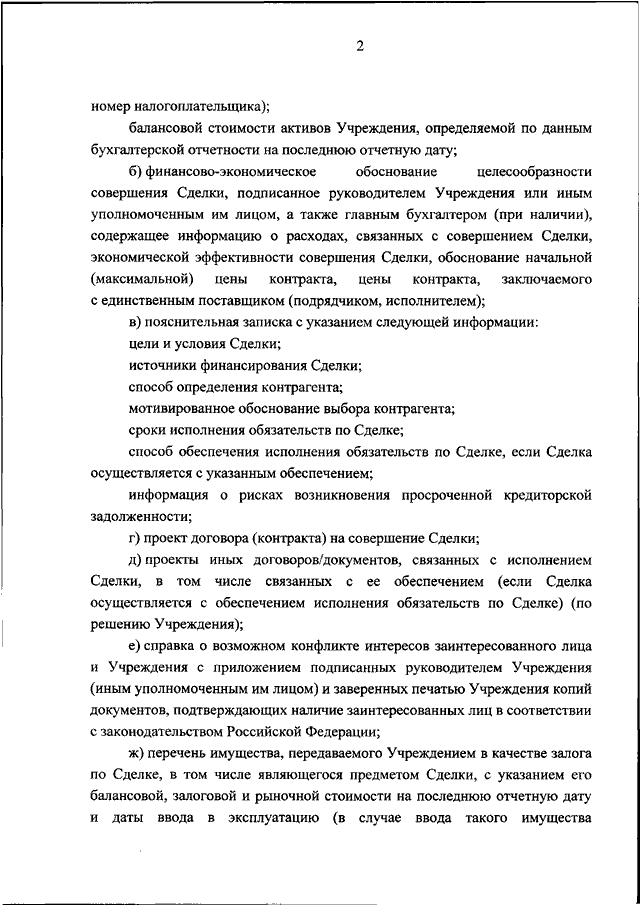 2

номер налогоплательщика);

балансовой стоимости активов Учреждения, определяемой по данным бухгалтерской отчетности на последнюю отчетную дату;

б) финансово-экономическое обоснование целесообразности совершения Сделки, подписанное руководителем Учреждения или иным уполномоченным им лицом, а также главным бухгалтером (при наличии), содержащее информацию о расходах, связанных с совершением Сделки, экономической эффективности совершения Сделки, обоснование начальной (максимальной) цены контракта, цены контракта, заключаемого с единственным поставщиком (подрядчиком, исполнителем);

в) пояснительная записка с указанием следующей информации:

цели и условия Сделки;

источники финансирования Сделки;

способ определения контрагента;

мотивированное обоснование выбора контрагента;

сроки исполнения обязательств по Сделке;

способ обеспечения исполнения обязательств по Сделке, если Сделка осуществляется с указанным обеспечением;

информация о рисках возникновения просроченной кредиторской задолженности;

г) проект договора (контракта) на совершение Сделки;

д) проекты иных договоров/документов, связанных с исполнением Сделки, в том числе связанных с ее обеспечением (если Сделка осуществляется с обеспечением исполнения обязательств по Сделке) (по решению Учреждения);

е) справка о возможном конфликте интересов заинтересованного лица и Учреждения с приложением подписанных руководителем Учреждения (иным уполномоченным им лицом) и заверенных печатью Учреждения копий документов, подтверждающих наличие заинтересованных лиц в соответствии с законодательством Российской Федерации;

ж) перечень имущества, передаваемого Учреждением в качестве залога по Сделке, в том числе являющегося предметом Сделки, с указанием его балансовой, залоговой и рыночной стоимости на последнюю отчетную дату и даты ввода в эксплуатацию (в случае ввода такого имущества